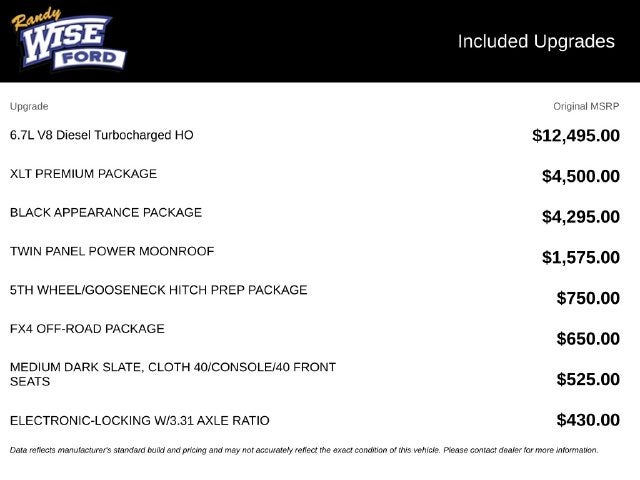 Randy
WISE
FORD

Included Upgrades

| Upgrade | Original MSRP |
|---|---|
| 6.7L V8 Diesel Turbocharged HO | $12,495.00 |
| XLT PREMIUM PACKAGE | $4,500.00 |
| BLACK APPEARANCE PACKAGE | $4,295.00 |
| TWIN PANEL POWER MOONROOF | $1,575.00 |
| 5TH WHEEL/GOOSENECK HITCH PREP PACKAGE | $750.00 |
| FX4 OFF-ROAD PACKAGE | $650.00 |
| MEDIUM DARK SLATE, CLOTH 40/CONSOLE/40 FRONT SEATS | $525.00 |
| ELECTRONIC-LOCKING W/3.31 AXLE RATIO | $430.00 |

Data reflects manufacturer's standard build and pricing and may not accurately reflect the exact condition of this vehicle. Please contact dealer for more information.